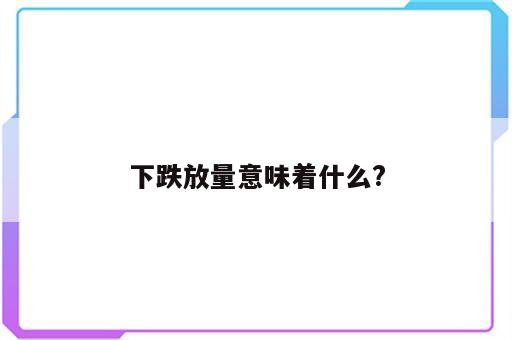 下跌放量意味着什么?